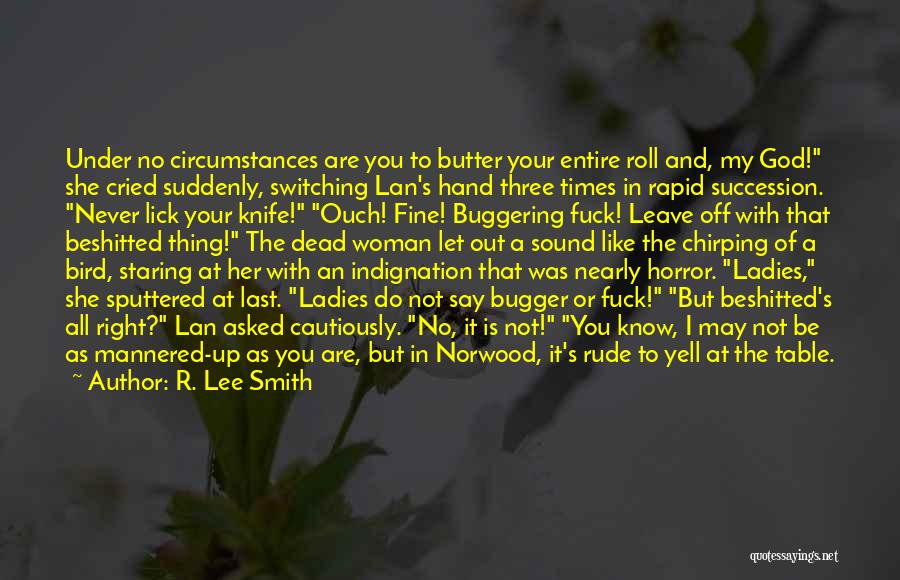 Under no circumstances are you to butter your entire roll and, my God!" she cried suddenly, switching Lan's hand three times in rapid succession. "Never lick your knife!" "Ouch! Fine! Buggering fuck! Leave off with that beshitted thing!" The dead woman let out a sound like the chirping of a bird, staring at her with an indignation that was nearly horror. "Ladies," she sputtered at last. "Ladies do not say bugger or fuck!" "But beshitted's all right?" Lan asked cautiously. "No, it is not!" "You know, I may not be as mannered-up as you are, but in Norwood, it's rude to yell at the table.

~ Author: R. Lee Smith

quotessayings.net